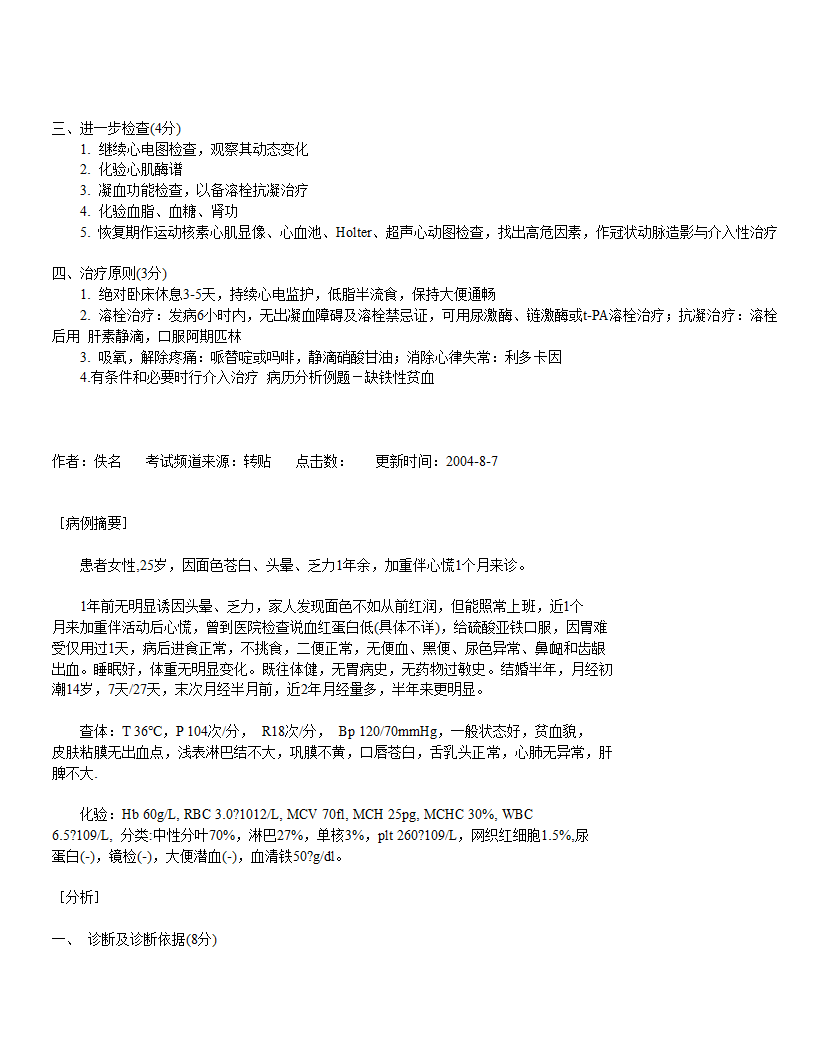 三、进一步检查(4分)
1. 继续心电图检查，观察其动态变化
2. 化验心肌酶谱
3. 凝血功能检查，以备溶栓抗凝治疗
4. 化验血脂、血糖、肾功
5. 恢复期作运动核素心肌显像、心血池、Holter、超声心动图检查，找出高危因素，作冠状动脉造影与介入性治疗

四、治疗原则(3分)
1. 绝对卧床休息3-5天，持续心电监护，低脂半流食，保持大便通畅
2. 溶栓治疗：发病6小时内，无出凝血障碍及溶栓禁忌证，可用尿激酶、链激酶或t-PA溶栓治疗；抗凝治疗：溶栓后用 肝素静滴，口服阿期匹林
3. 吸氧，解除疼痛：哌替啶或吗啡，静滴硝酸甘油；消除心律失常：利多卡因
4.有条件和必要时行介入治疗 病历分析例题－缺铁性贫血

作者：佚名 考试频道来源：转贴 点击数： 更新时间：2004-8-7

［病例摘要］

患者女性,25岁，因面色苍白、头晕、乏力1年余，加重伴心慌1个月来诊。

1年前无明显诱因头晕、乏力，家人发现面色不如从前红润，但能照常上班，近1个月来加重伴活动后心慌，曾到医院检查说血红蛋白低(具体不详)，给硫酸亚铁口服，因胃难受仅用过1天，病后进食正常，不挑食，二便正常，无便血、黑便、尿色异常、鼻衄和齿龈出血。睡眠好，体重无明显变化。既往体健，无胃病史，无药物过敏史。结婚半年，月经初潮14岁，7天/27天，末次月经半月前，近2年月经量多，半年来更明显。

查体：T 36°C，P 104次/分， R18次/分， Bp 120/70mmHg，一般状态好，贫血貌，皮肤粘膜无出血点，浅表淋巴结不大，巩膜不黄，口唇苍白，舌乳头正常，心肺无异常，肝脾不大.

化验：Hb 60g/L, RBC 3.0?1012/L, MCV 70fl, MCH 25pg, MCHC 30%, WBC 6.5?109/L, 分类:中性分叶70%，淋巴27%，单核3%，plt 260?109/L，网织红细胞1.5%,尿蛋白(-)，镜检(-)，大便潜血(-)，血清铁50?g/dl。

［分析］

一、 诊断及诊断依据(8分)